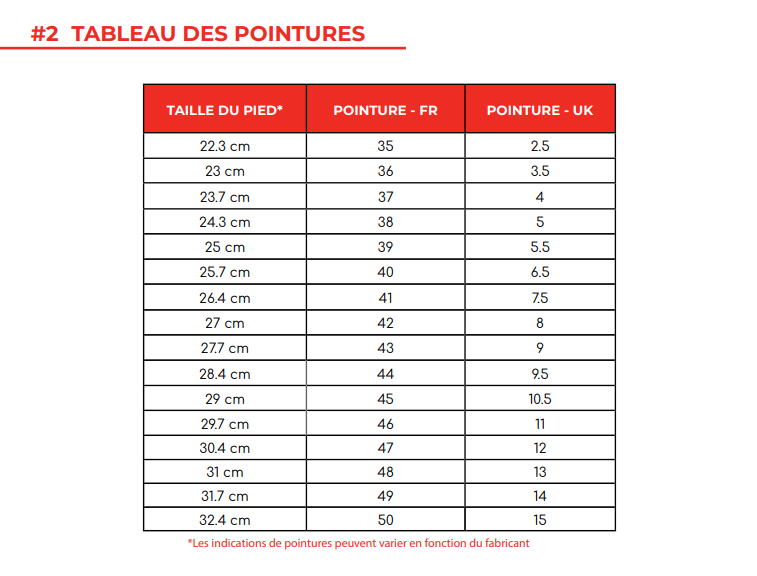 #2 TABLEAU DES POINTURES

| TAILLE DU PIED* | POINTURE - FR | POINTURE - UK |
|---|---|---|
| 22.3 cm | 35 | 2.5 |
| 23 cm | 36 | 3.5 |
| 23.7 cm | 37 | 4 |
| 24.3 cm | 38 | 5 |
| 25 cm | 39 | 5.5 |
| 25.7 cm | 40 | 6.5 |
| 26.4 cm | 41 | 7.5 |
| 27 cm | 42 | 8 |
| 27.7 cm | 43 | 9 |
| 28.4 cm | 44 | 9.5 |
| 29 cm | 45 | 10.5 |
| 29.7 cm | 46 | 11 |
| 30.4 cm | 47 | 12 |
| 31 cm | 48 | 13 |
| 31.7 cm | 49 | 14 |
| 32.4 cm | 50 | 15 |

*Les indications de pointures peuvent varier en fonction du fabricant